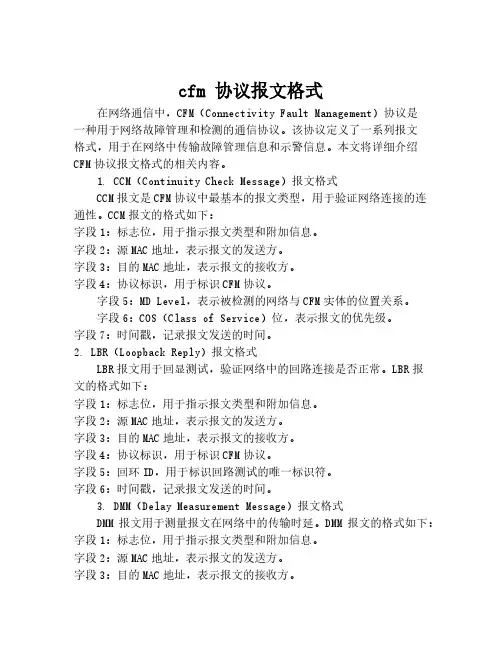 cfm 协议报文格式

在网络通信中，CFM（Connectivity Fault Management）协议是一种用于网络故障管理和检测的通信协议。该协议定义了一系列报文格式，用于在网络中传输故障管理信息和示警信息。本文将详细介绍CFM协议报文格式的相关内容。

1. CCM（Continuity Check Message）报文格式

CCM报文是CFM协议中最基本的报文类型，用于验证网络连接的连通性。CCM报文的格式如下：

字段1：标志位，用于指示报文类型和附加信息。

字段2：源MAC地址，表示报文的发送方。

字段3：目的MAC地址，表示报文的接收方。

字段4：协议标识，用于标识CFM协议。

字段5：MD Level，表示被检测的网络与CFM实体的位置关系。

字段6：COS（Class of Service）位，表示报文的优先级。

字段7：时间戳，记录报文发送的时间。

2. LBR（Loopback Reply）报文格式

LBR报文用于回显测试，验证网络中的回路连接是否正常。LBR报文的格式如下：

字段1：标志位，用于指示报文类型和附加信息。

字段2：源MAC地址，表示报文的发送方。

字段3：目的MAC地址，表示报文的接收方。

字段4：协议标识，用于标识CFM协议。

字段5：回环ID，用于标识回路测试的唯一标识符。

字段6：时间戳，记录报文发送的时间。

3. DMM（Delay Measurement Message）报文格式

DMM报文用于测量报文在网络中的传输时延。DMM报文的格式如下：

字段1：标志位，用于指示报文类型和附加信息。

字段2：源MAC地址，表示报文的发送方。

字段3：目的MAC地址，表示报文的接收方。